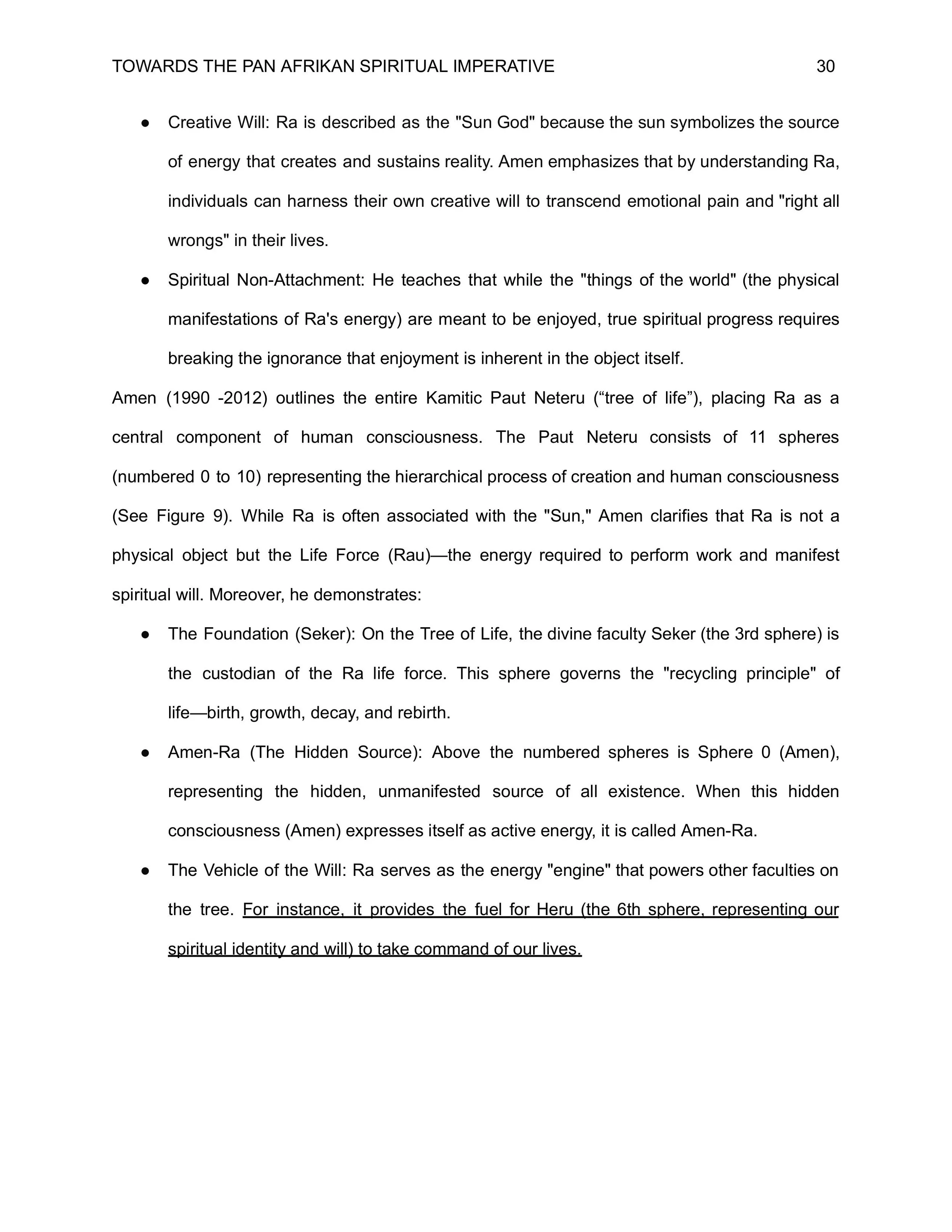 TOWARDS THE PAN AFRIKAN SPIRITUAL IMPERATIVE 30

• Creative Will: Ra is described as the "Sun God" because the sun symbolizes the source of energy that creates and sustains reality. Amen emphasizes that by understanding Ra, individuals can harness their own creative will to transcend emotional pain and "right all wrongs" in their lives.

• Spiritual Non-Attachment: He teaches that while the "things of the world" (the physical manifestations of Ra's energy) are meant to be enjoyed, true spiritual progress requires breaking the ignorance that enjoyment is inherent in the object itself.

Amen (1990 -2012) outlines the entire Kamitic Paut Neteru ("tree of life"), placing Ra as a central component of human consciousness. The Paut Neteru consists of 11 spheres (numbered 0 to 10) representing the hierarchical process of creation and human consciousness (See Figure 9). While Ra is often associated with the "Sun," Amen clarifies that Ra is not a physical object but the Life Force (Rau)—the energy required to perform work and manifest spiritual will. Moreover, he demonstrates:

• The Foundation (Seker): On the Tree of Life, the divine faculty Seker (the 3rd sphere) is the custodian of the Ra life force. This sphere governs the "recycling principle" of life—birth, growth, decay, and rebirth.

• Amen-Ra (The Hidden Source): Above the numbered spheres is Sphere 0 (Amen), representing the hidden, unmanifested source of all existence. When this hidden consciousness (Amen) expresses itself as active energy, it is called Amen-Ra.

• The Vehicle of the Will: Ra serves as the energy "engine" that powers other faculties on the tree. For instance, it provides the fuel for Heru (the 6th sphere, representing our spiritual identity and will) to take command of our lives.